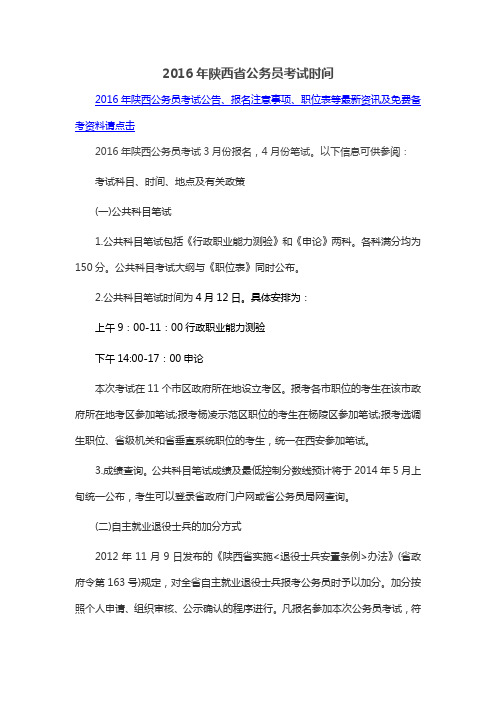 2016 年陕西省公务员考试时间

2016 年陕西公务员考试公告、报名注意事项、职位表等最新资讯及免费备考资料请点击

2016 年陕西公务员考试 3 月份报名，4 月份笔试。以下信息可供参阅：

考试科目、时间、地点及有关政策

(一)公共科目笔试

1.公共科目笔试包括《行政职业能力测验》和《申论》两科。各科满分均为 150 分。公共科目考试大纲与《职位表》同时公布。

2.公共科目笔试时间为 4 月 12 日。具体安排为：

上午 9：00-11：00 行政职业能力测验

下午 14:00-17：00 申论

本次考试在 11 个市区政府所在地设立考区。报考各市职位的考生在该市政府所在地考区参加笔试;报考杨凌示范区职位的考生在杨陵区参加笔试;报考选调生职位、省级机关和省垂直系统职位的考生，统一在西安参加笔试。

3.成绩查询。公共科目笔试成绩及最低控制分数线预计将于 2014 年 5 月上旬统一公布，考生可以登录省政府门户网或省公务员局网查询。

(二)自主就业退役士兵的加分方式

2012 年 11 月 9 日发布的《陕西省实施<退役士兵安置条例>办法》(省政府令第 163 号)规定，对全省自主就业退役士兵报考公务员时予以加分。加分按照个人申请、组织审核、公示确认的程序进行。凡报名参加本次公务员考试，符